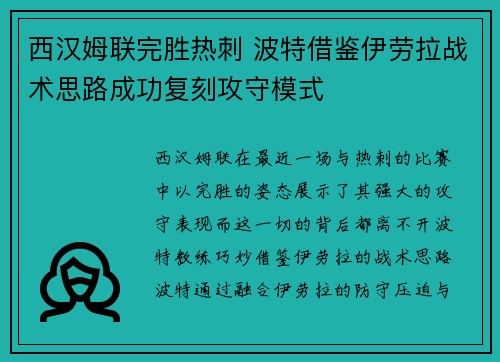 西汉姆联完胜热刺 波特借鉴伊劳拉战术思路成功复刻攻守模式

西汉姆联在最近一场与热刺的比赛中以完胜的姿态展示了其强大的攻守表现而这一切的背后都离不开波特教练巧妙借鉴伊劳拉的战术思路波特通过融合伊劳拉的防守压迫与